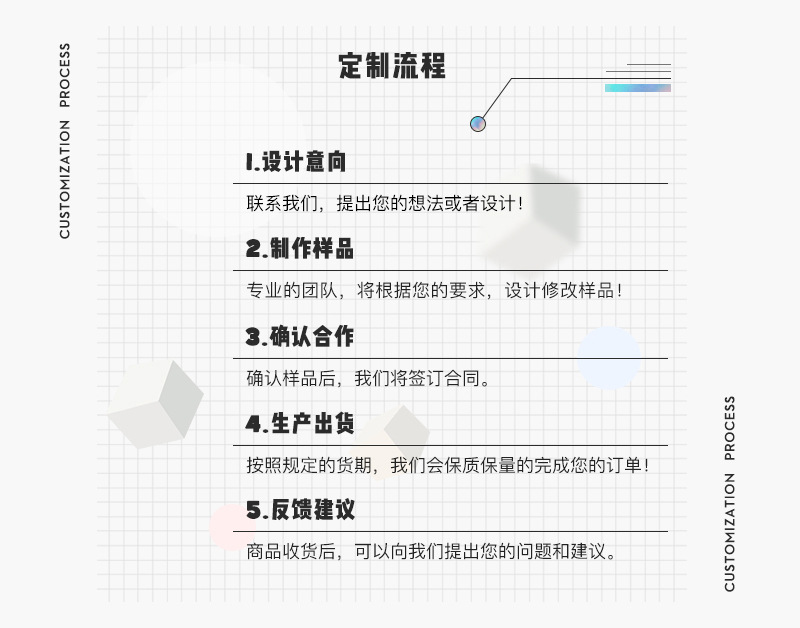 CUSTOMIZATION PROCESS

定制流程

1.设计意向

联系我们，提出您的想法或者设计！

2.制作样品

专业的团队，将根据您的要求，设计修改样品！

3.确认合作

确认样品后，我们将签订合同。

4.生产出货

按照规定的货期，我们会保质保量的完成您的订单！

5.反馈建议

商品收货后，可以向我们提出您的问题和建议。

CUSTOMIZATION PROCESS